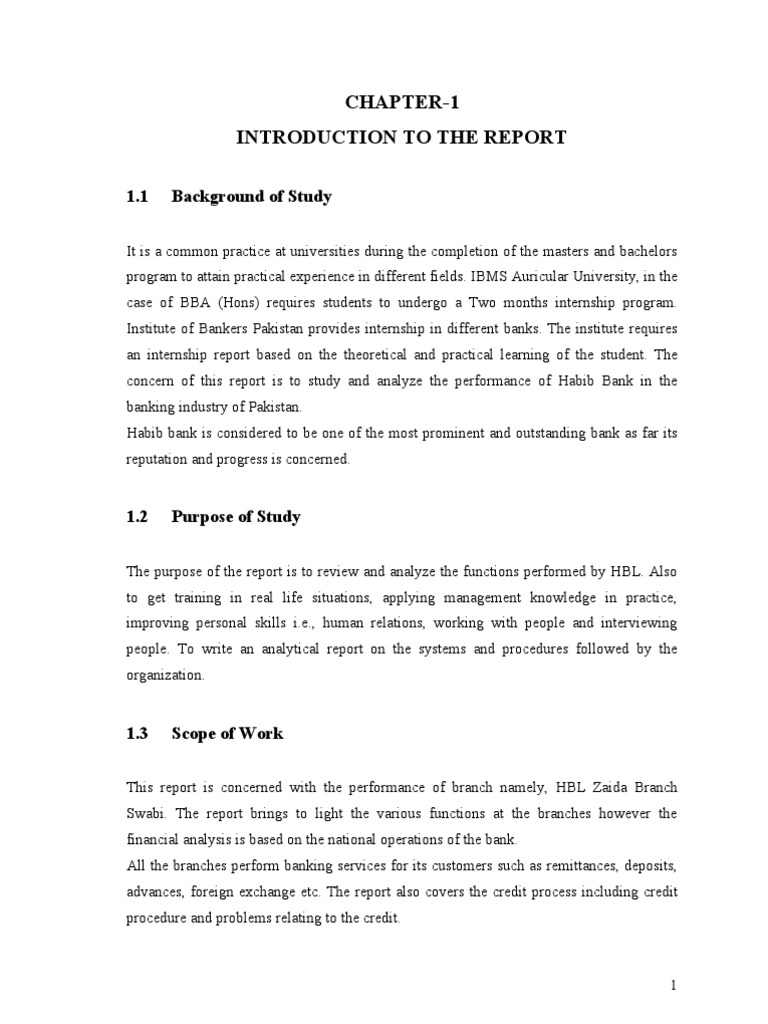 CHAPTER-1

INTRODUCTION TO THE REPORT

1.1 Background of Study

It is a common practice at universities during the completion of the masters and bachelors program to attain practical experience in different fields. IBMS Auricular University, in the case of BBA (Hons) requires students to undergo a Two months internship program. Institute of Bankers Pakistan provides internship in different banks. The institute requires an internship report based on the theoretical and practical learning of the student. The concern of this report is to study and analyze the performance of Habib Bank in the banking industry of Pakistan.
Habib bank is considered to be one of the most prominent and outstanding bank as far its reputation and progress is concerned.

1.2 Purpose of Study

The purpose of the report is to review and analyze the functions performed by HBL. Also to get training in real life situations, applying management knowledge in practice, improving personal skills i.e., human relations, working with people and interviewing people. To write an analytical report on the systems and procedures followed by the organization.

1.3 Scope of Work

This report is concerned with the performance of branch namely, HBL Zaida Branch Swabi. The report brings to light the various functions at the branches however the financial analysis is based on the national operations of the bank.
All the branches perform banking services for its customers such as remittances, deposits, advances, foreign exchange etc. The report also covers the credit process including credit procedure and problems relating to the credit.

1